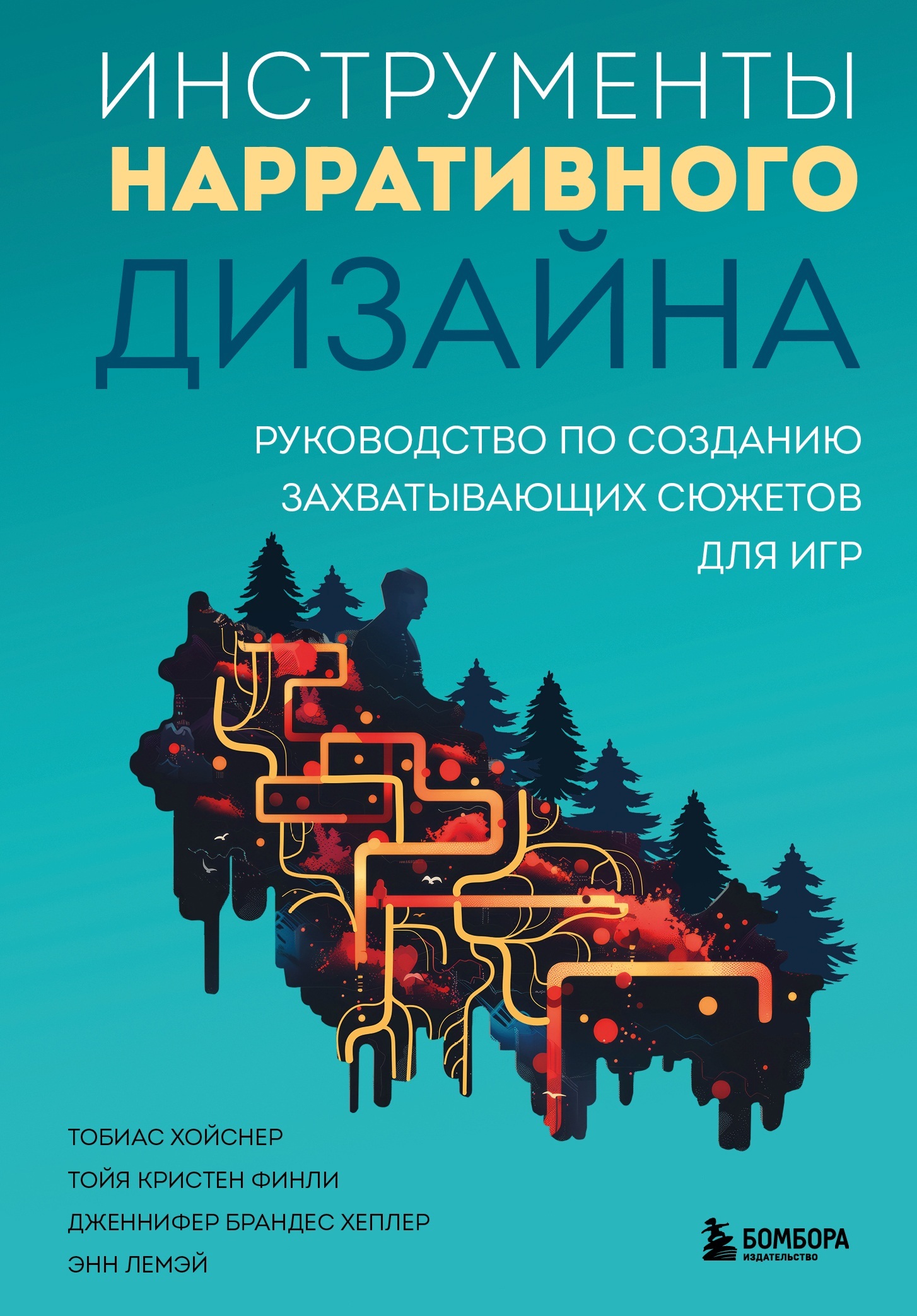 ИНСТРУМЕНТЫ
НАРРАТИВНОГО
ДИЗАЙНА

РУКОВОДСТВО ПО СОЗДАНИЮ ЗАХВАТЫВАЮЩИХ СЮЖЕТОВ ДЛЯ ИГР

ТОБИАС ХОЙСНЕР
ТОЙЯ КРИСТЕН ФИНЛИ
ДЖЕННИФЕР БРАНДЕС ХЕПЛЕР
ЭНН ЛЕМЭЙ

БОМБОРА
ИЗДАТЕЛЬСТВО